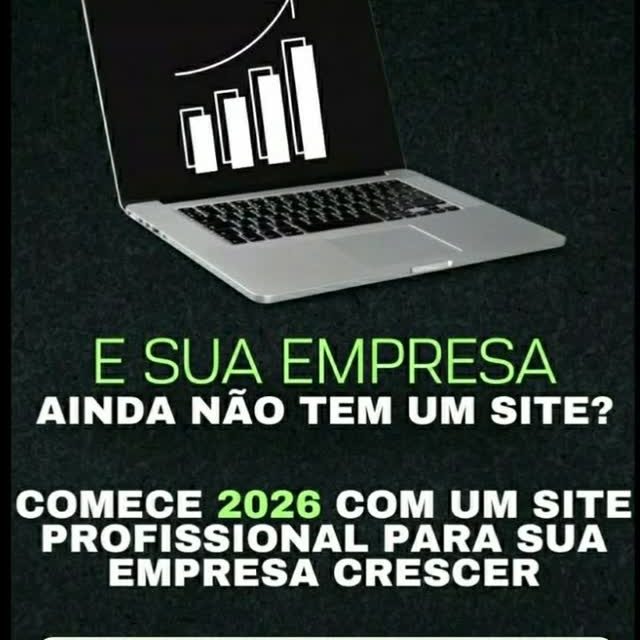 E SUA EMPRESA
AINDA NÃO TEM UM SITE?

COMECE 2026 COM UM SITE PROFISSIONAL PARA SUA EMPRESA CRESCER